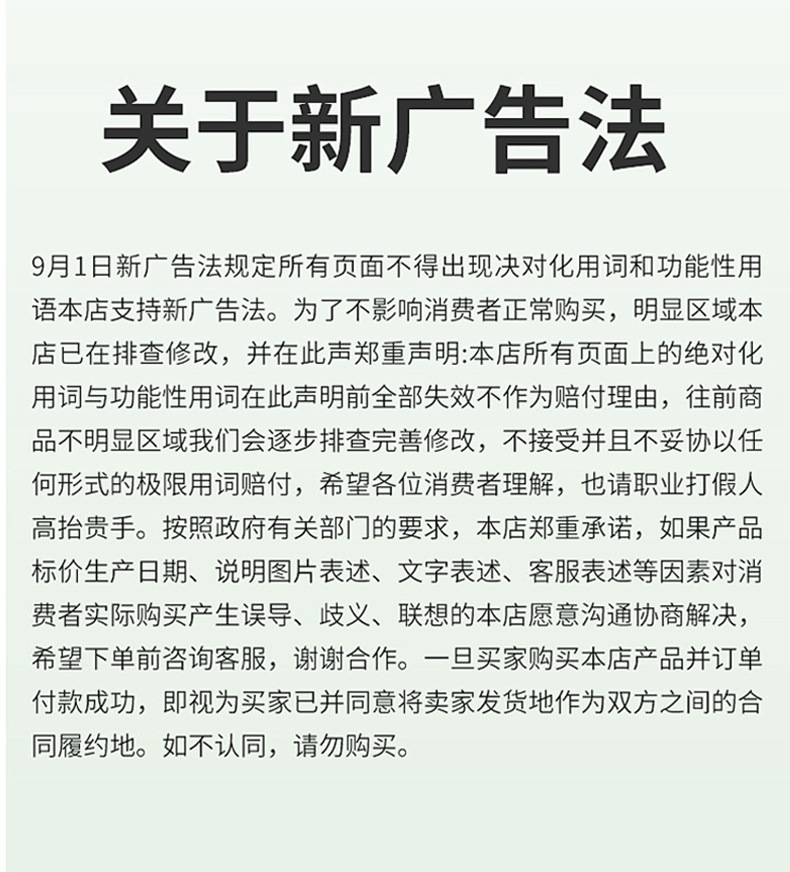 关于新广告法

9月1日新广告法规定所有页面不得出现决对化用词和功能性用语本店支持新广告法。为了不影响消费者正常购买，明显区域本店已在排查修改，并在此声郑重声明:本店所有页面上的绝对化用词与功能性用词在此声明前全部失效不作为赔付理由，往前商品不明显区域我们会逐步排查完善修改，不接受并且不妥协以任何形式的极限用词赔付，希望各位消费者理解，也请职业打假人高抬贵手。按照政府有关部门的要求，本店郑重承诺，如果产品标价生产日期、说明图片表述、文字表述、客服表述等因素对消费者实际购买产生误导、歧义、联想的本店愿意沟通协商解决，希望下单前咨询客服，谢谢合作。一旦买家购买本店产品并订单付款成功，即视为买家已并同意将卖家发货地作为双方之间的合同履约地。如不认同，请勿购买。